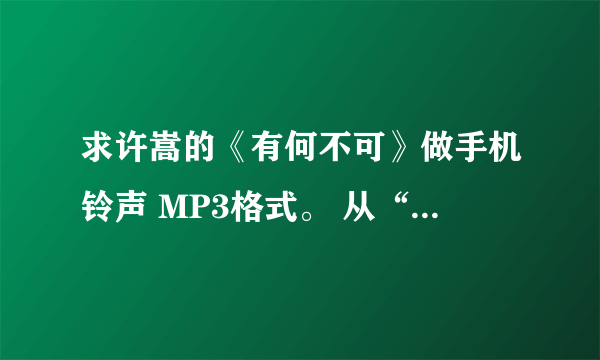 求许嵩的《有何不可》做手机铃声 MP3格式。 从“...